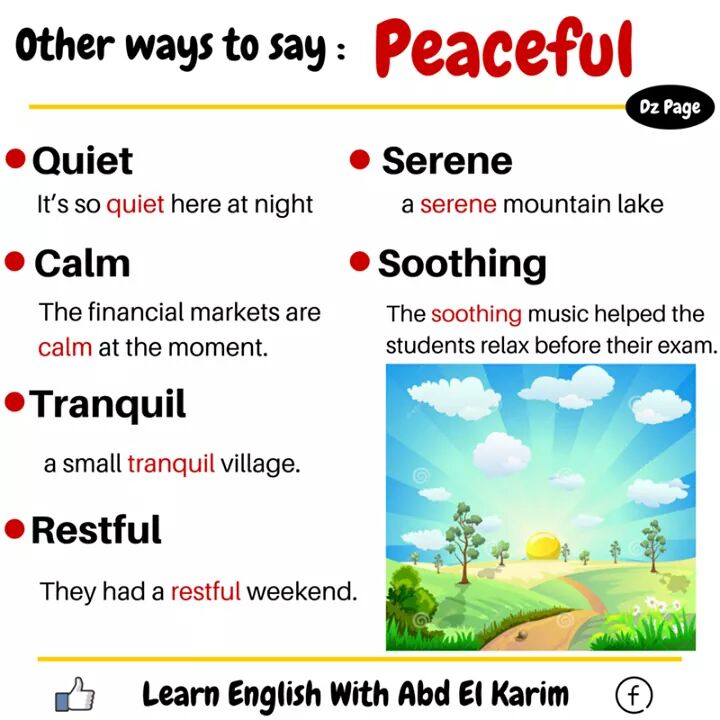 Other ways to say : Peaceful

Dz Page

• Quiet
It's so quiet here at night

• Calm
The financial markets are calm at the moment.

• Tranquil
a small tranquil village.

• Restful
They had a restful weekend.

• Serene
a serene mountain lake

• Soothing
The soothing music helped the students relax before their exam.

Learn English With Abd El Karim

f